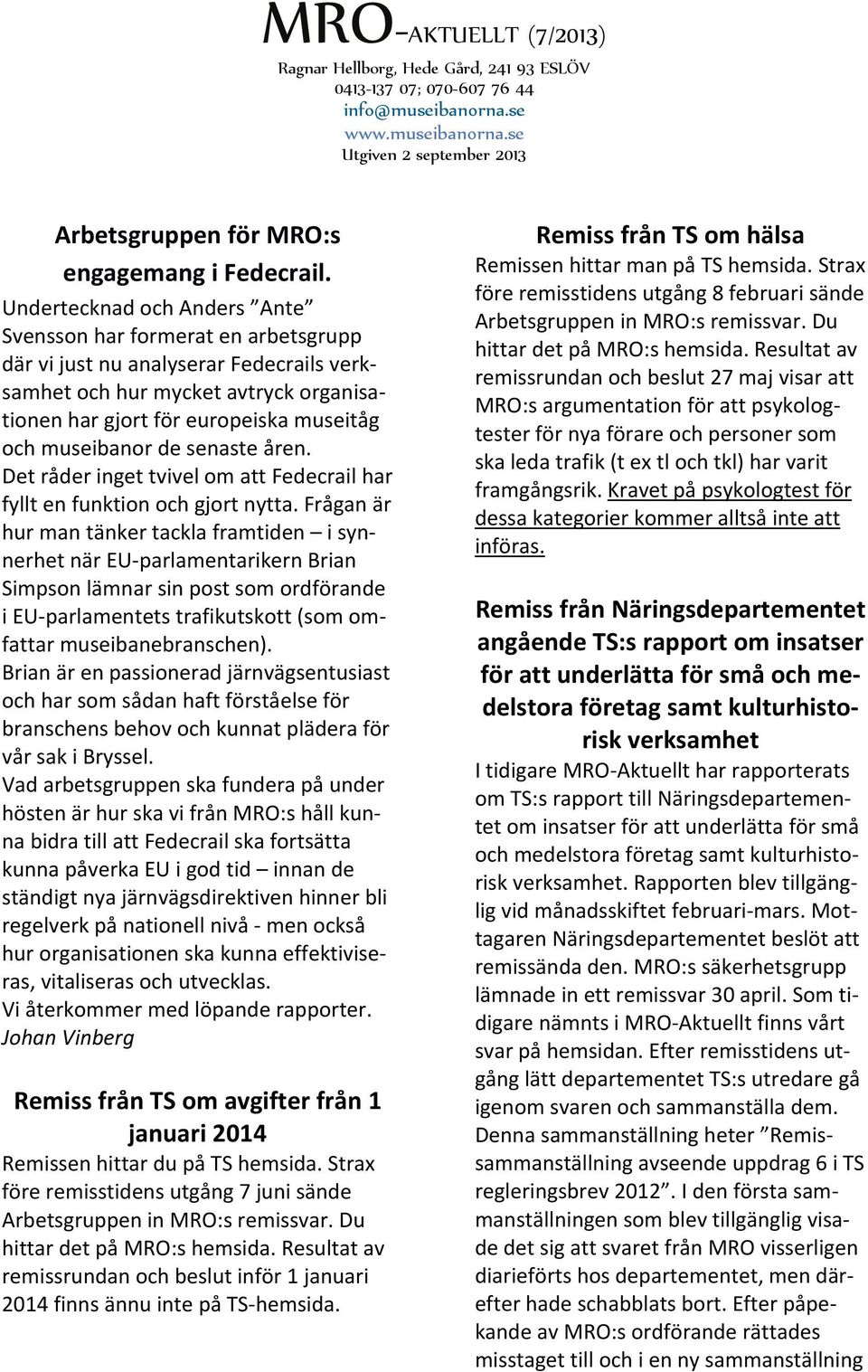 MRO-AKTUELLT (7/2013)
Ragnar Hellborg, Hede Gård, 241 93 ESLÖV
0413-137 07; 070-607 76 44
info@museibanorna.se
www.museibanorna.se
Utgiven 2 september 2013

Arbetsgruppen för MRO:s engagemang i Fedecrail.

Undertecknad och Anders ”Ante” Svensson har formerat en arbetsgrupp där vi just nu analyserar Fedecrails verksamhet och hur mycket avtryck organisationen har gjort för europeiska museitåg och museibanor de senaste åren.
Det råder inget tvivel om att Fedecrail har fyllt en funktion och gjort nytta. Frågan är hur man tänker tackla framtiden – i synnerhet när EU-parlamentarikern Brian Simpson lämnar sin post som ordförande i EU-parlamentets trafikutskott (som omfattar museibanebranschen).
Brian är en passionerad järnvägsentusiast och har som sådan haft förståelse för branschens behov och kunnat plädera för vår sak i Bryssel.
Vad arbetsgruppen ska fundera på under hösten är hur ska vi från MRO:s håll kunna bidra till att Fedecrail ska fortsätta kunna påverka EU i god tid – innan de ständigt nya järnvägsdirektiven hinner bli regelverk på nationell nivå - men också hur organisationen ska kunna effektiviseras, vitaliseras och utvecklas.
Vi återkommer med löpande rapporter.
Johan Vinberg

Remiss från TS om avgifter från 1 januari 2014

Remissen hittar du på TS hemsida. Strax före remisstidens utgång 7 juni sände Arbetsgruppen in MRO:s remissvar. Du hittar det på MRO:s hemsida. Resultat av remissrundan och beslut inför 1 januari 2014 finns ännu inte på TS-hemsida.

Remiss från TS om hälsa

Remissen hittar man på TS hemsida. Strax före remisstidens utgång 8 februari sände Arbetsgruppen in MRO:s remissvar. Du hittar det på MRO:s hemsida. Resultat av remissrundan och beslut 27 maj visar att MRO:s argumentation för att psykologtester för nya förare och personer som ska leda trafik (t ex tl och tkl) har varit framgångsrik. Kravet på psykologtest för dessa kategorier kommer alltså inte att införas.

Remiss från Näringsdepartementet angående TS:s rapport om insatser för att underlätta för små och medelstora företag samt kulturhistorisk verksamhet

I tidigare MRO-Aktuellt har rapporterats om TS:s rapport till Näringsdepartementet om insatser för att underlätta för små och medelstora företag samt kulturhistorisk verksamhet. Rapporten blev tillgänglig vid månadsskiftet februari-mars. Mottagaren Näringsdepartementet beslöt att remissända den. MRO:s säkerhetsgrupp lämnade in ett remissvar 30 april. Som tidigare nämnts i MRO-Aktuellt finns vårt svar på hemsidan. Efter remisstidens utgång lätt departementet TS:s utredare gå igenom svaren och sammanställa dem. Denna sammanställning heter ”Remissammanställning avseende uppdrag 6 i TS regleringsbrev 2012”. I den första sammanställningen som blev tillgänglig visade det sig att svaret från MRO visserligen diarieförts hos departementet, men därefter hade schabblats bort. Efter påpekande av MRO:s ordförande rättades misstaget till och i en ny sammanställning